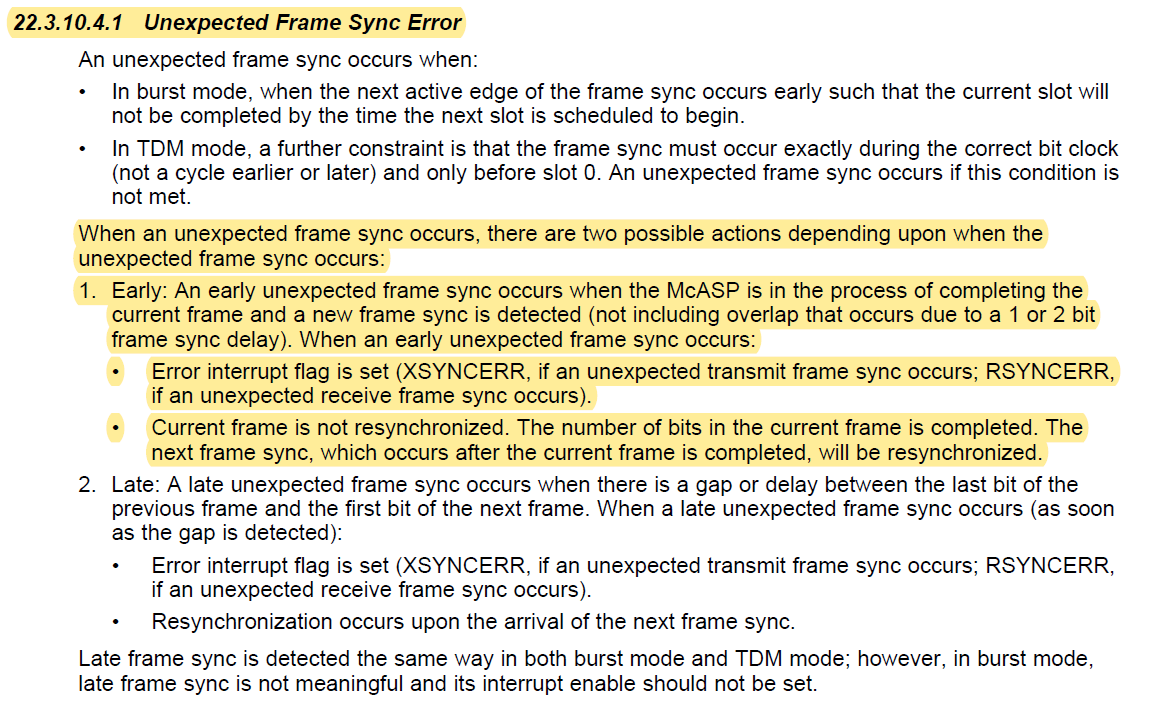 22.3.10.4.1 Unexpected Frame Sync Error

An unexpected frame sync occurs when:

• In burst mode, when the next active edge of the frame sync occurs early such that the current slot will not be completed by the time the next slot is scheduled to begin.

• In TDM mode, a further constraint is that the frame sync must occur exactly during the correct bit clock (not a cycle earlier or later) and only before slot 0. An unexpected frame sync occurs if this condition is not met.

When an unexpected frame sync occurs, there are two possible actions depending upon when the unexpected frame sync occurs:

1. Early: An early unexpected frame sync occurs when the McASP is in the process of completing the current frame and a new frame sync is detected (not including overlap that occurs due to a 1 or 2 bit frame sync delay). When an early unexpected frame sync occurs:

• Error interrupt flag is set (XSYNCERR, if an unexpected transmit frame sync occurs; RSYNCERR, if an unexpected receive frame sync occurs).

• Current frame is not resynchronized. The number of bits in the current frame is completed. The next frame sync, which occurs after the current frame is completed, will be resynchronized.

2. Late: A late unexpected frame sync occurs when there is a gap or delay between the last bit of the previous frame and the first bit of the next frame. When a late unexpected frame sync occurs (as soon as the gap is detected):

• Error interrupt flag is set (XSYNCERR, if an unexpected transmit frame sync occurs; RSYNCERR, if an unexpected receive frame sync occurs).

• Resynchronization occurs upon the arrival of the next frame sync.

Late frame sync is detected the same way in both burst mode and TDM mode; however, in burst mode, late frame sync is not meaningful and its interrupt enable should not be set.